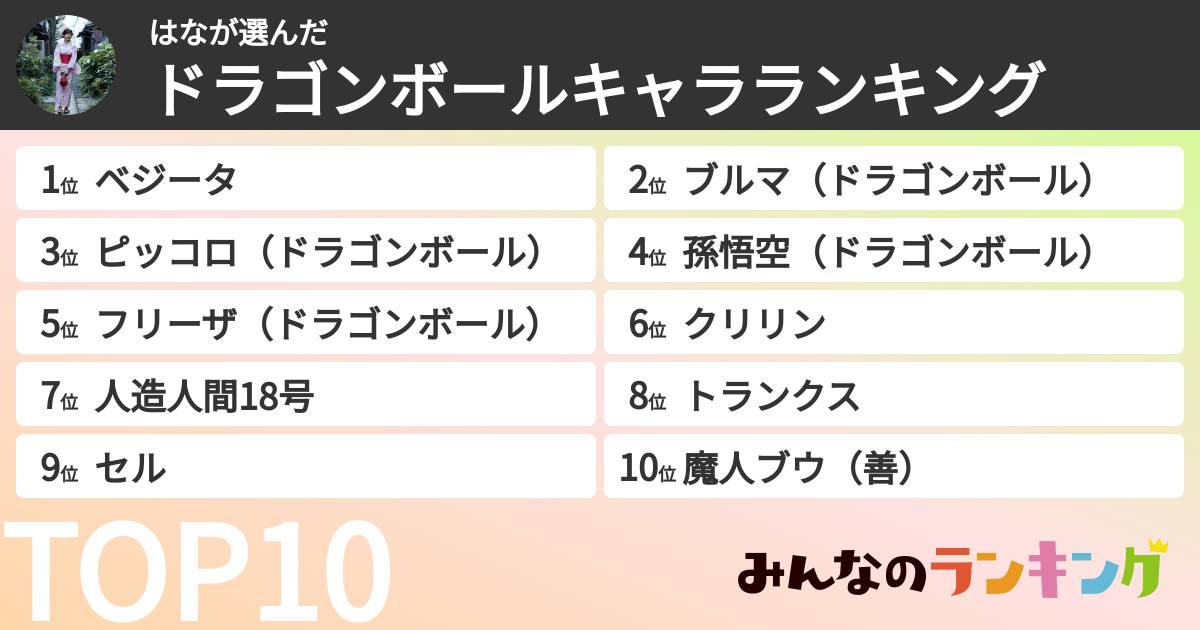 はなが選んだ
ドラゴンボールキャラランキング

1位 ベジータ
2位 ブルマ（ドラゴンボール）
3位 ピッコロ（ドラゴンボール）
4位 孫悟空（ドラゴンボール）
5位 フリーザ（ドラゴンボール）
6位 クリリン
7位 人造人間18号
8位 トランクス
9位 セル
10位 魔人ブウ（善）

TOP10

みんなのランキング